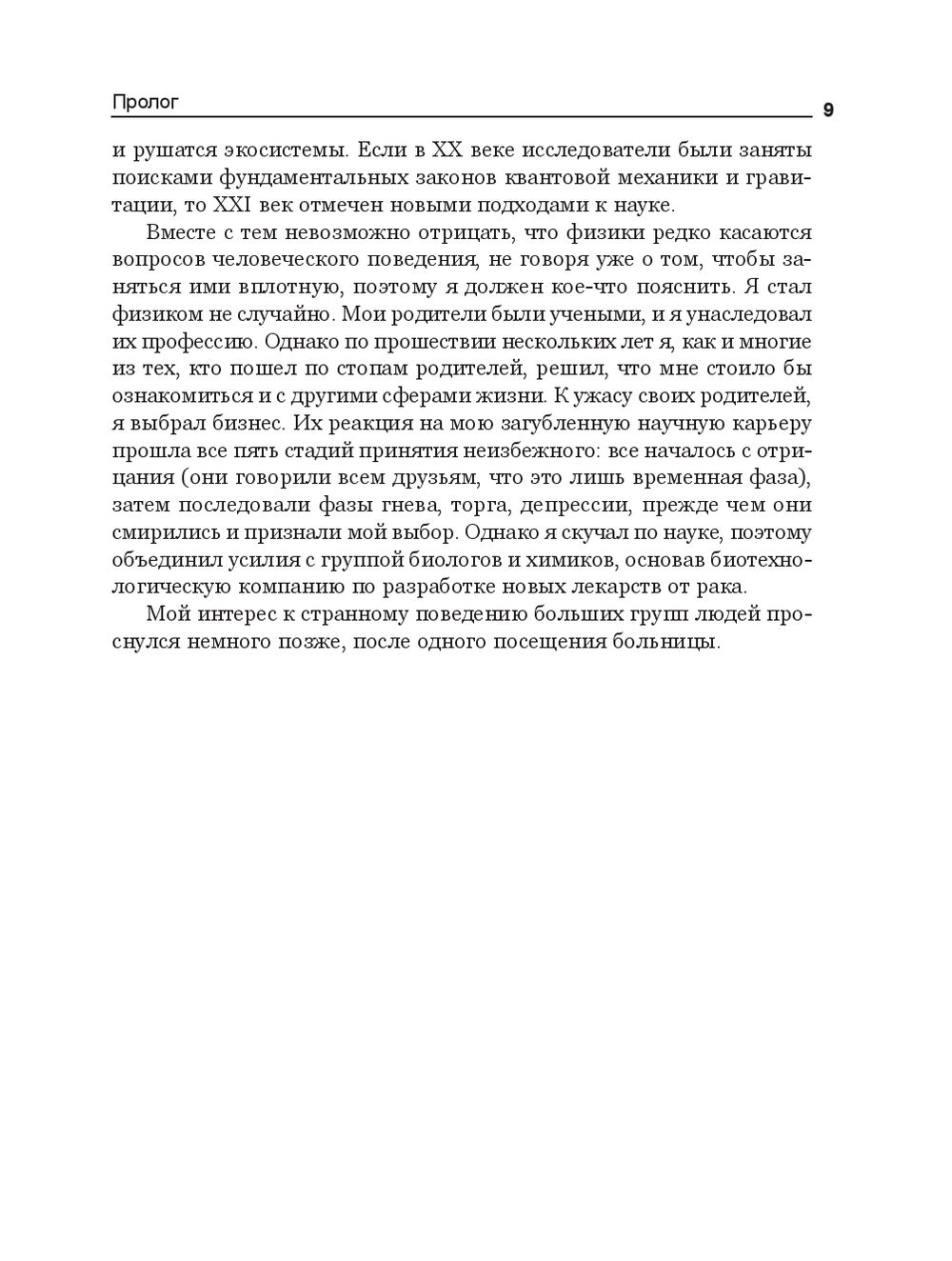 Пролог 9

и рушатся экосистемы. Если в XX веке исследователи были заняты поисками фундаментальных законов квантовой механики и гравитации, то XXI век отмечен новыми подходами к науке.

Вместе с тем невозможно отрицать, что физики редко касаются вопросов человеческого поведения, не говоря уже о том, чтобы заняться ими вплотную, поэтому я должен кое-что пояснить. Я стал физиком не случайно. Мои родители были учеными, и я унаследовал их профессию. Однако по прошествии нескольких лет я, как и многие из тех, кто пошел по стопам родителей, решил, что мне стоило бы ознакомиться и с другими сферами жизни. К ужасу своих родителей, я выбрал бизнес. Их реакция на мою загубленную научную карьеру прошла все пять стадий принятия неизбежного: все началось с отрицания (они говорили всем друзьям, что это лишь временная фаза), затем последовали фазы гнева, торга, депрессии, прежде чем они смирились и признали мой выбор. Однако я скучал по науке, поэтому объединил усилия с группой биологов и химиков, основав биотехнологическую компанию по разработке новых лекарств от рака.

Мой интерес к странному поведению больших групп людей проснулся немного позже, после одного посещения больницы.